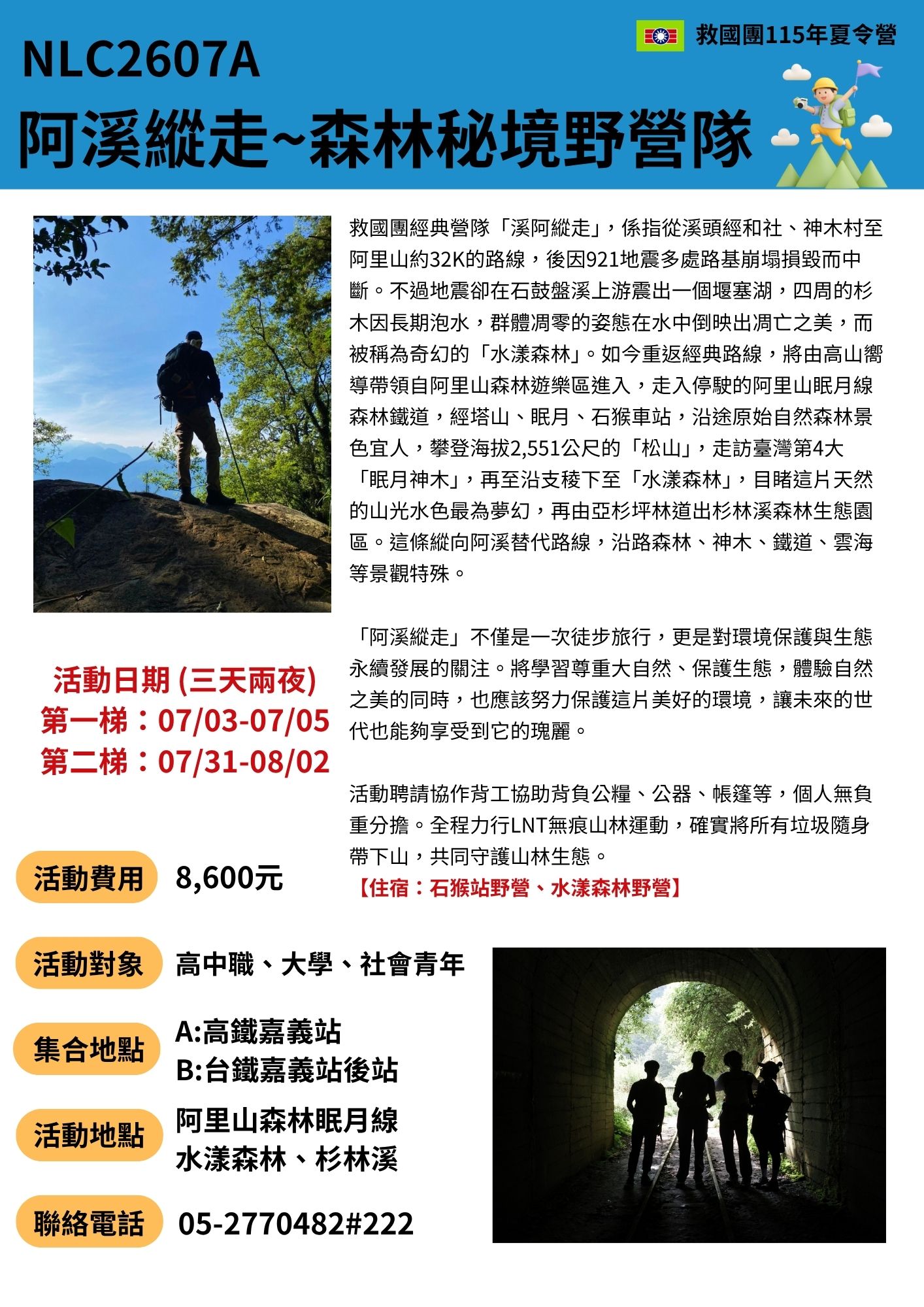 救國團115年夏令營

NLC2607A

阿溪縱走~森林秘境野營隊

救國團經典營隊「溪阿縱走」，係指從溪頭經和社、神木村至阿里山約32K的路線，後因921地震多處路基崩塌損毀而中斷。不過地震卻在石鼓盤溪上游震出一個堰塞湖，四周的杉木因長期泡水，群體凋零的姿態在水中倒映出凋亡之美，而被稱為奇幻的「水漾森林」。如今重返經典路線，將由高山嚮導帶領自阿里山森林遊樂區進入，走入停駛的阿里山眠月線森林鐵道，經塔山、眠月、石猴車站，沿途原始自然森林景色宜人，攀登海拔2,551公尺的「松山」，走訪臺灣第4大「眠月神木」，再至沿支稜下至「水漾森林」，目睹這片天然的山光水色最為夢幻，再由亞杉坪林道出杉林溪森林生態園區。這條縱向阿溪替代路線，沿路森林、神木、鐵道、雲海等景觀特殊。

「阿溪縱走」不僅是一次徒步旅行，更是對環境保護與生態永續發展的關注。將學習尊重大自然、保護生態，體驗自然之美的同時，也應該努力保護這片美好的環境，讓未來的世代也能夠享受到它的瑰麗。

活動聘請協作背工協助背負公糧、公器、帳篷等，個人無負重分擔。全程力行LNT無痕山林運動，確實將所有垃圾隨身帶下山，共同守護山林生態。
【住宿：石猴站野營、水漾森林野營】

活動日期 (三天兩夜)
第一梯：07/03-07/05
第二梯：07/31-08/02

活動費用 8,600元

活動對象 高中職、大學、社會青年

集合地點 A:高鐵嘉義站
B:台鐵嘉義站後站

活動地點 阿里山森林眠月線
水漾森林、杉林溪

聯絡電話 05-2770482#222